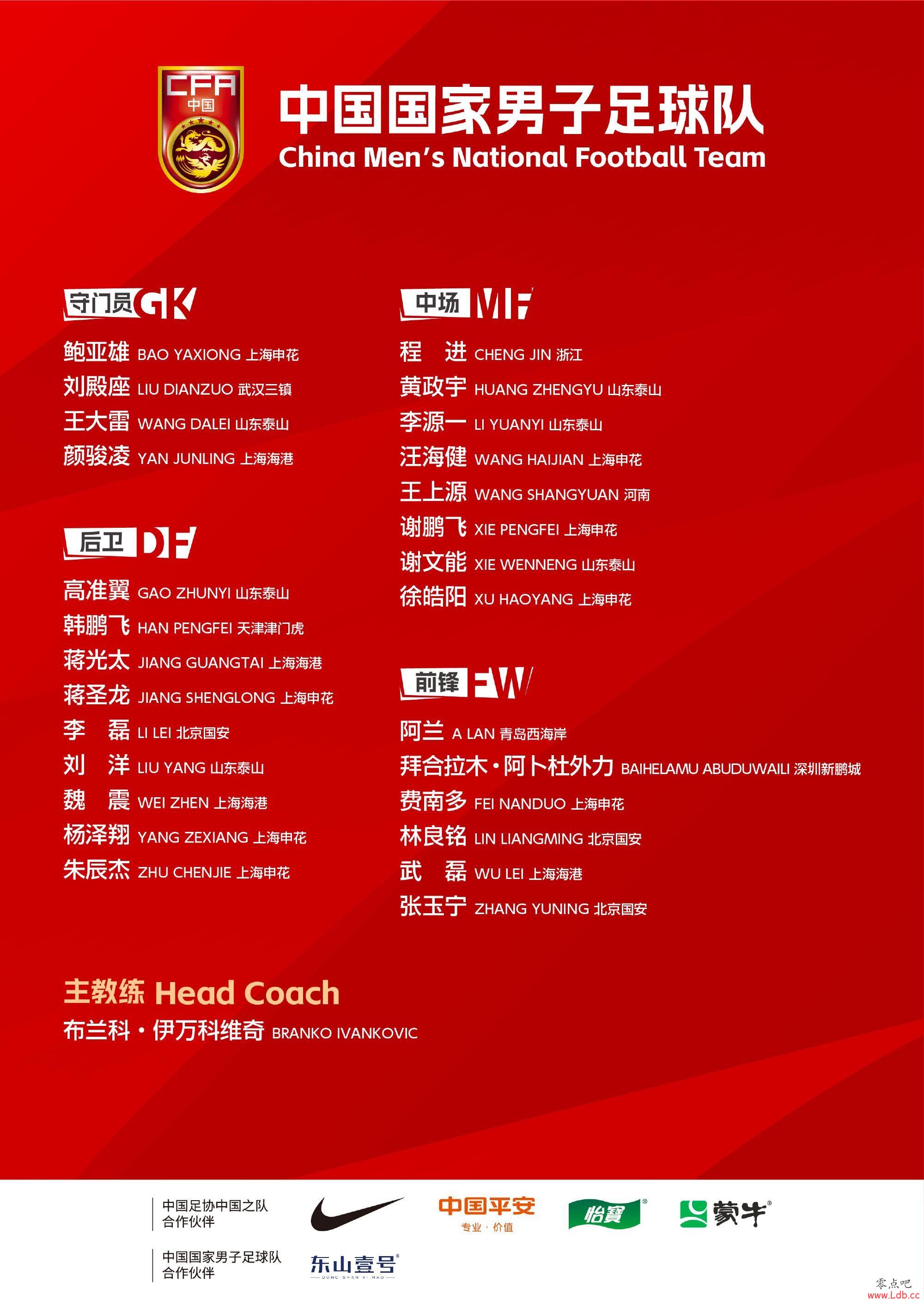 CFA
中国

中国国家男子足球队
China Men's National Football Team

守门员 GK
鲍亚雄 BAO YAXIONG 上海申花
刘殿座 LIU DIANZUO 武汉三镇
王大雷 WANG DALEI 山东泰山
颜骏凌 YAN JUNLING 上海海港

后卫 DF
高准翼 GAO ZHUNYI 山东泰山
韩鹏飞 HAN PENGFEI 天津津门虎
蒋光太 JIANG GUANGTAI 上海海港
蒋圣龙 JIANG SHENGLONG 上海申花
李 磊 LI LEI 北京国安
刘 洋 LIU YANG 山东泰山
魏 震 WEI ZHEN 上海海港
杨泽翔 YANG ZEXIANG 上海申花
朱辰杰 ZHU CHENJIE 上海申花

中场 MF
程 进 CHENG JIN 浙江
黄政宇 HUANG ZHENGYU 山东泰山
李源一 LI YUANYI 山东泰山
汪海健 WANG HAIJIAN 上海申花
王上源 WANG SHANGYUAN 河南
谢鹏飞 XIE PENGFEI 上海申花
谢文能 XIE WENNENG 山东泰山
徐皓阳 XU HAOYANG 上海申花

前锋 FW
阿兰 A LAN 青岛西海岸
拜合拉木·阿卜杜外力 BAIHELAMU ABUDUWAILI 深圳新鹏城
费南多 FEI NANDUO 上海申花
林良铭 LIN LIANGMING 北京国安
武 磊 WU LEI 上海海港
张玉宁 ZHANG YUNING 北京国安

主教练 Head Coach
布兰科·伊万科维奇 BRANKO IVANKOVIC

中国足协中国之队
合作伙伴

中国平安
专业·价值
怡寶
蒙牛

中国国家男子足球队
合作伙伴
东山壹号
DONG SHAN YI HAO

零点吧
www.Ldb.cc